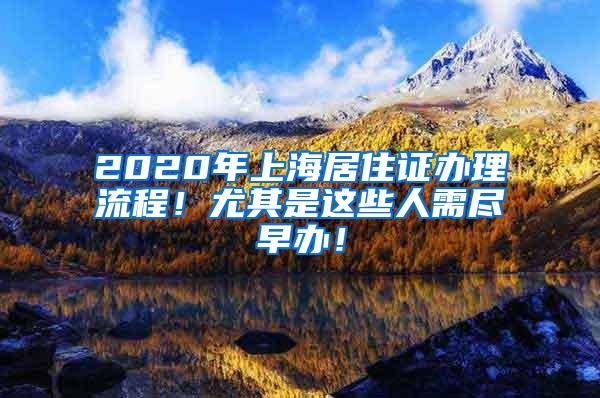 2020年上海居住证办理流程！尤其是这些人需尽早办！